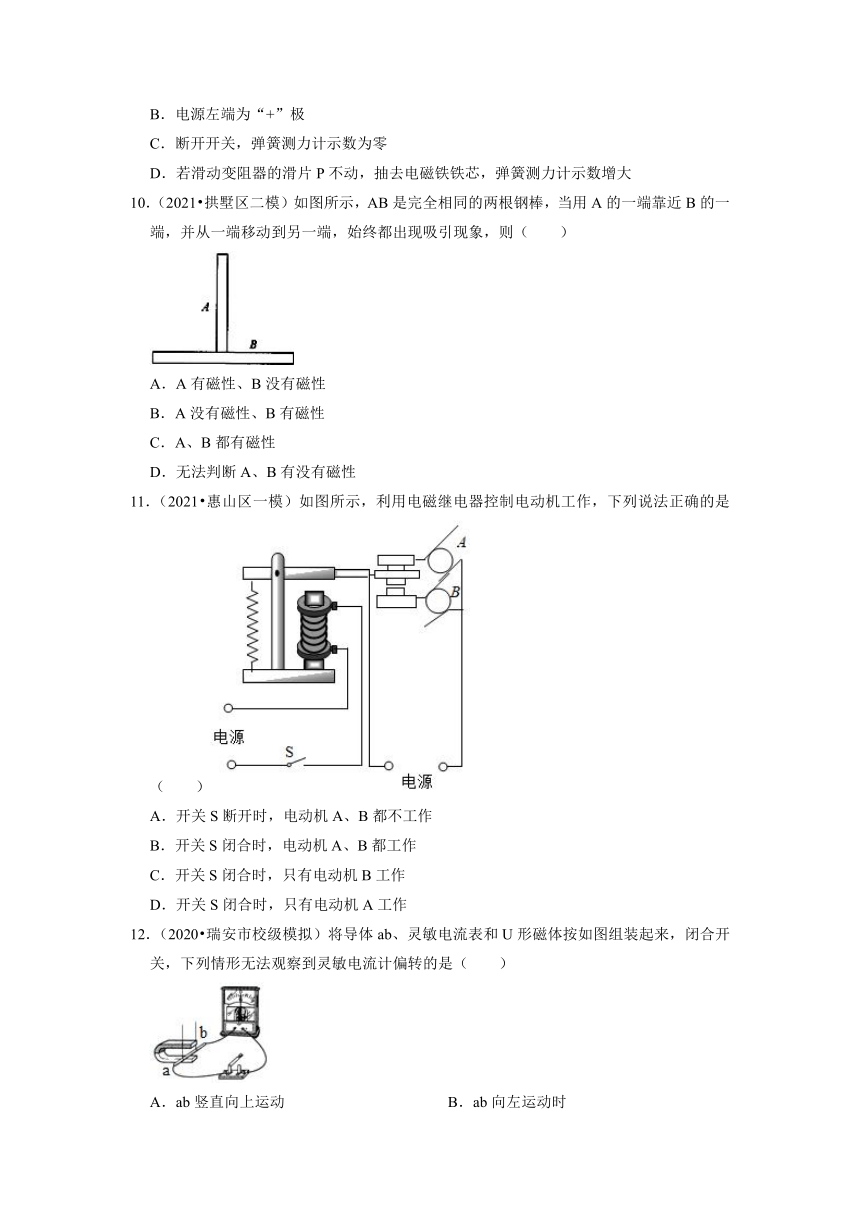 B．电源左端为“+”极

C．断开开关，弹簧测力计示数为零

D．若滑动变阻器的滑片 P 不动，抽去电磁铁铁芯，弹簧测力计示数增大

10.（2021•拱墅区二模）如图所示，AB 是完全相同的两根钢棒，当用 A 的一端靠近 B 的一端，并从一端移动到另一端，始终都出现吸引现象，则（　　）

A

B

A．A 有磁性、B 没有磁性

B．A 没有磁性、B 有磁性

C．A、B 都有磁性

D．无法判断 A、B 有没有磁性

11.（2021•惠山区一模）如图所示，利用电磁继电器控制电动机工作，下列说法正确的是

A

B

电源

S

电源

（　　）

A．开关 S 断开时，电动机 A、B 都不工作

B．开关 S 闭合时，电动机 A、B 都工作

C．开关 S 闭合时，只有电动机 B 工作

D．开关 S 闭合时，只有电动机 A 工作

12.（2020•瑞安市校级模拟）将导体 ab、灵敏电流表和 U 形磁体按如图组装起来，闭合开关，下列情形无法观察到灵敏电流计偏转的是（　　）

b

a

A．ab 竖直向上运动

B．ab 向左运动时